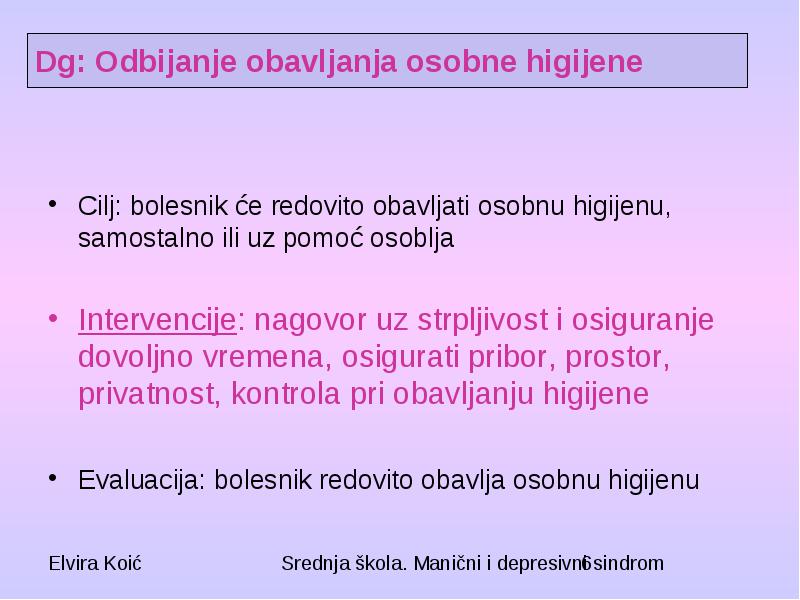 Dg: Odbijanje obavljanja osobne higijene

• Cilj: bolesnik će redovito obavljati osobnu higijenu, samostalno ili uz pomoć osoblja

• Intervencije: nagovor uz strpljivost i osiguranje dovoljno vremena, osigurati pribor, prostor, privatnost, kontrola pri obavljanju higijene

• Evaluacija: bolesnik redovito obavlja osobnu higijenu

Elvira Koić

Srednja škola. Manični i depresivni sindrom

6